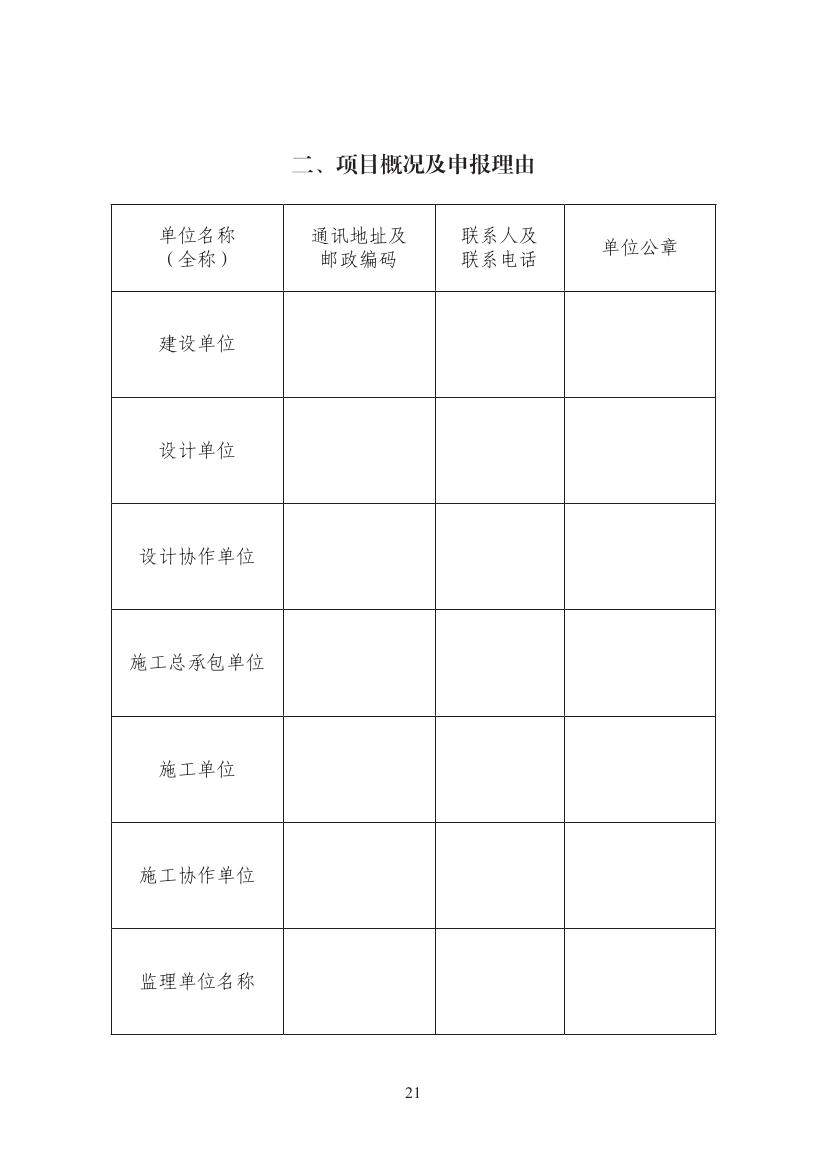 二、项目概况及申报理由

| 单位名称（全称） | 通讯地址及邮政编码 | 联系人及联系电话 | 单位公章 |
|---|---|---|---|
| 建设单位 | | | |
| 设计单位 | | | |
| 设计协作单位 | | | |
| 施工总承包单位 | | | |
| 施工单位 | | | |
| 施工协作单位 | | | |
| 监理单位名称 | | | |

21